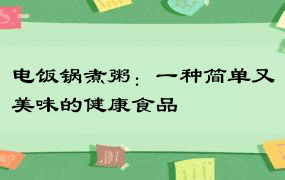 电饭锅煮粥：一种简单又美味的健康食品